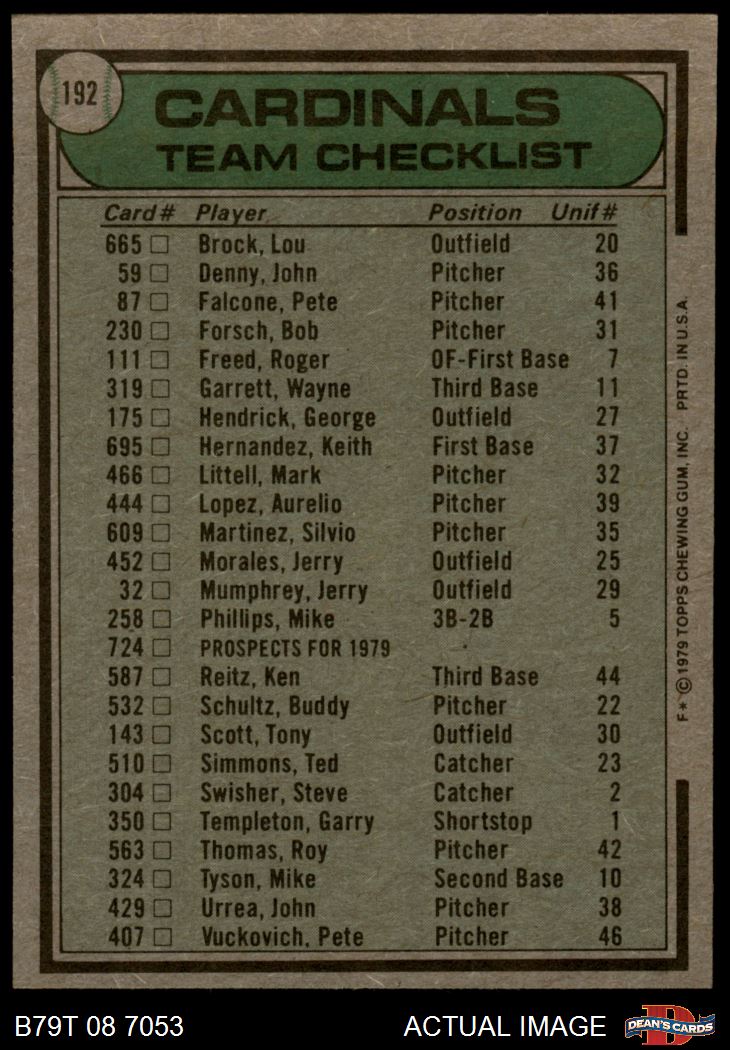 192

CARDINALS
TEAM CHECKLIST

| Card# | Player | Position | Unif# |
|---|---|---|---|
| 665 ☐ | Brock, Lou | Outfield | 20 |
| 59 ☐ | Denny, John | Pitcher | 36 |
| 87 ☐ | Falcone, Pete | Pitcher | 41 |
| 230 ☐ | Forsch, Bob | Pitcher | 31 |
| 111 ☐ | Freed, Roger | OF-First Base | 7 |
| 319 ☐ | Garrett, Wayne | Third Base | 11 |
| 175 ☐ | Hendrick, George | Outfield | 27 |
| 695 ☐ | Hernandez, Keith | First Base | 37 |
| 466 ☐ | Littell, Mark | Pitcher | 32 |
| 444 ☐ | Lopez, Aurelio | Pitcher | 39 |
| 609 ☐ | Martinez, Silvio | Pitcher | 35 |
| 452 ☐ | Morales, Jerry | Outfield | 25 |
| 32 ☐ | Mumphrey, Jerry | Outfield | 29 |
| 258 ☐ | Phillips, Mike | 3B-2B | 5 |
| 724 ☐ | PROSPECTS FOR 1979 | | |
| 587 ☐ | Reitz, Ken | Third Base | 44 |
| 532 ☐ | Schultz, Buddy | Pitcher | 22 |
| 143 ☐ | Scott, Tony | Outfield | 30 |
| 510 ☐ | Simmons, Ted | Catcher | 23 |
| 304 ☐ | Swisher, Steve | Catcher | 2 |
| 350 ☐ | Templeton, Garry | Shortstop | 1 |
| 563 ☐ | Thomas, Roy | Pitcher | 42 |
| 324 ☐ | Tyson, Mike | Second Base | 10 |
| 429 ☐ | Urrea, John | Pitcher | 38 |
| 407 ☐ | Vuckovich, Pete | Pitcher | 46 |

F* © 1979 TOPPS CHEWING GUM, INC. PRTD. IN U.S.A.

B79T 08 7053

ACTUAL IMAGE

DEAN'S CARDS